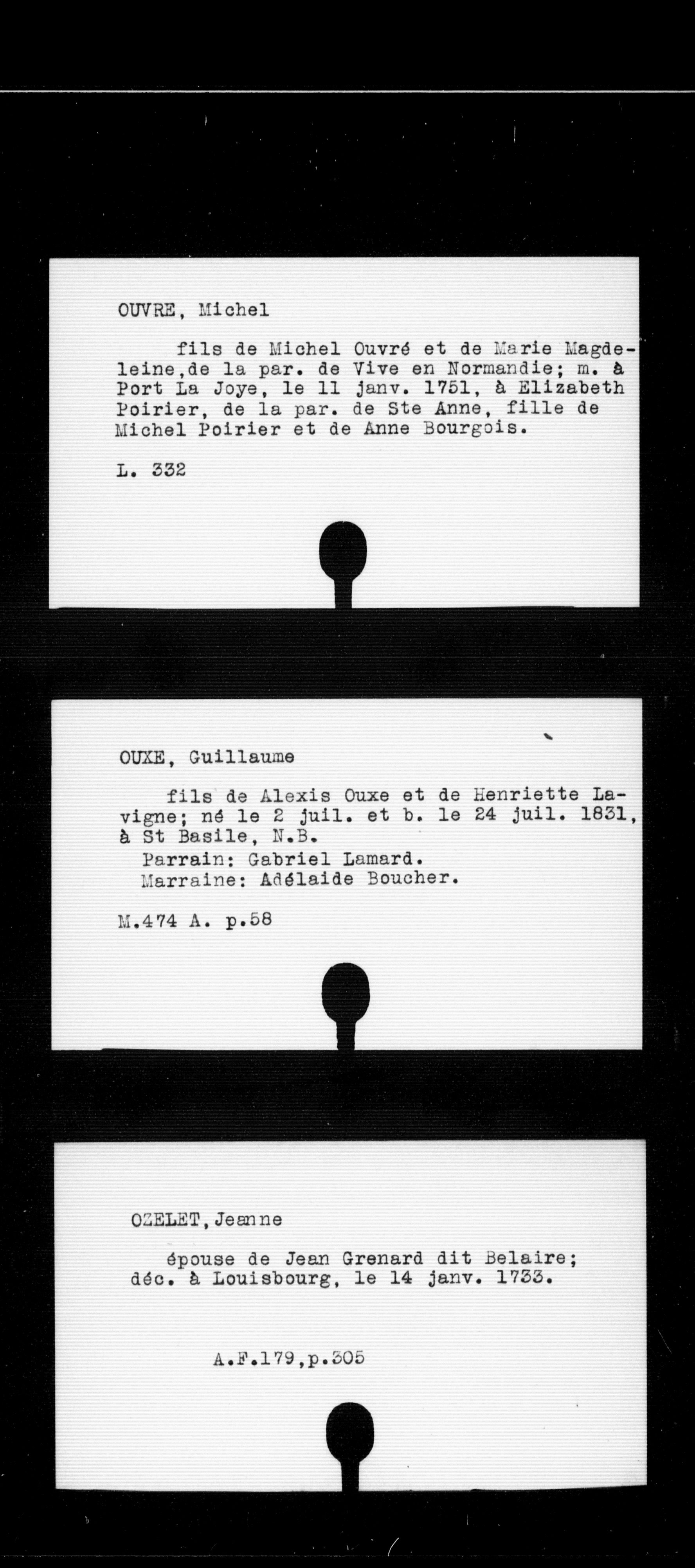 OUVRE, Michel

fils de Michel Ouvré et de Marie Magdeleine,de la par. de Vive en Normandie; m. à Port La Joye, le 11 janv. 1751, à Elizabeth Poirier, de la par. de Ste Anne, fille de Michel Poirier et de Anne Bourgois.

L. 332

OUXE, Guillaume

fils de Alexis Ouxe et de Henriette Lavigne; né le 2 juil. et b. le 24 juil. 1831, à St Basile, N.B.
Parrain: Gabriel Lamard.
Marraine: Adélaide Boucher.

M.474 A. p.58

OZELET, Jeanne

épouse de Jean Grenard dit Belaire; déc. à Louisbourg, le 14 janv. 1733.

A.F.179,p.305